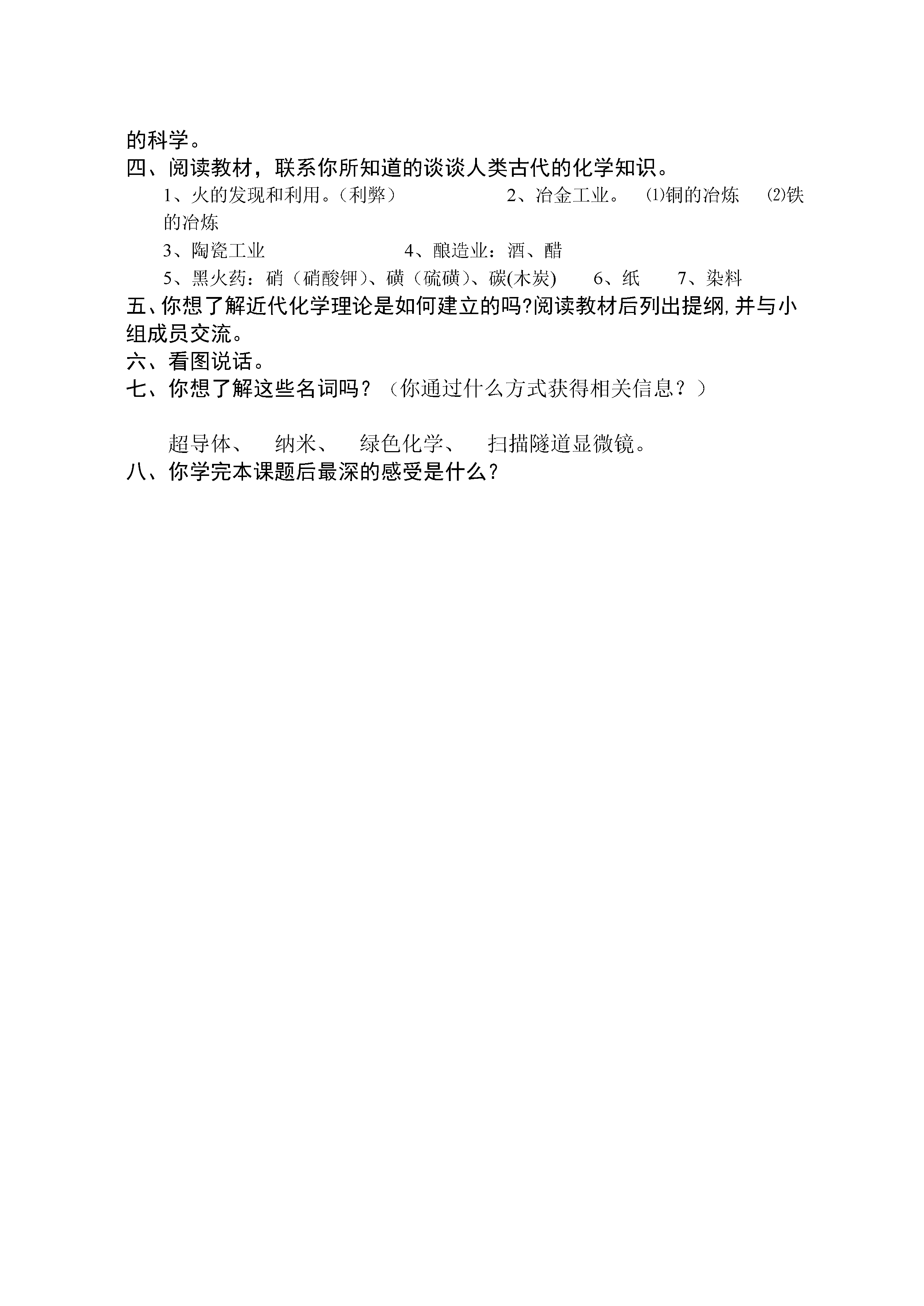 的科学。
四、阅读教材，联系你所知道的谈谈人类古代的化学知识。

1、火的发现和利用。（利弊） 2、冶金工业。 ⑴铜的冶炼 ⑵铁的冶炼

3、陶瓷工业 4、酿造业：酒、醋

5、黑火药：硝（硝酸钾）、磺（硫磺）、碳(木炭) 6、纸 7、染料

五、你想了解近代化学理论是如何建立的吗?阅读教材后列出提纲,并与小组成员交流。
六、看图说话。
七、你想了解这些名词吗？（你通过什么方式获得相关信息？）

超导体、 纳米、 绿色化学、 扫描隧道显微镜。
八、你学完本课题后最深的感受是什么？